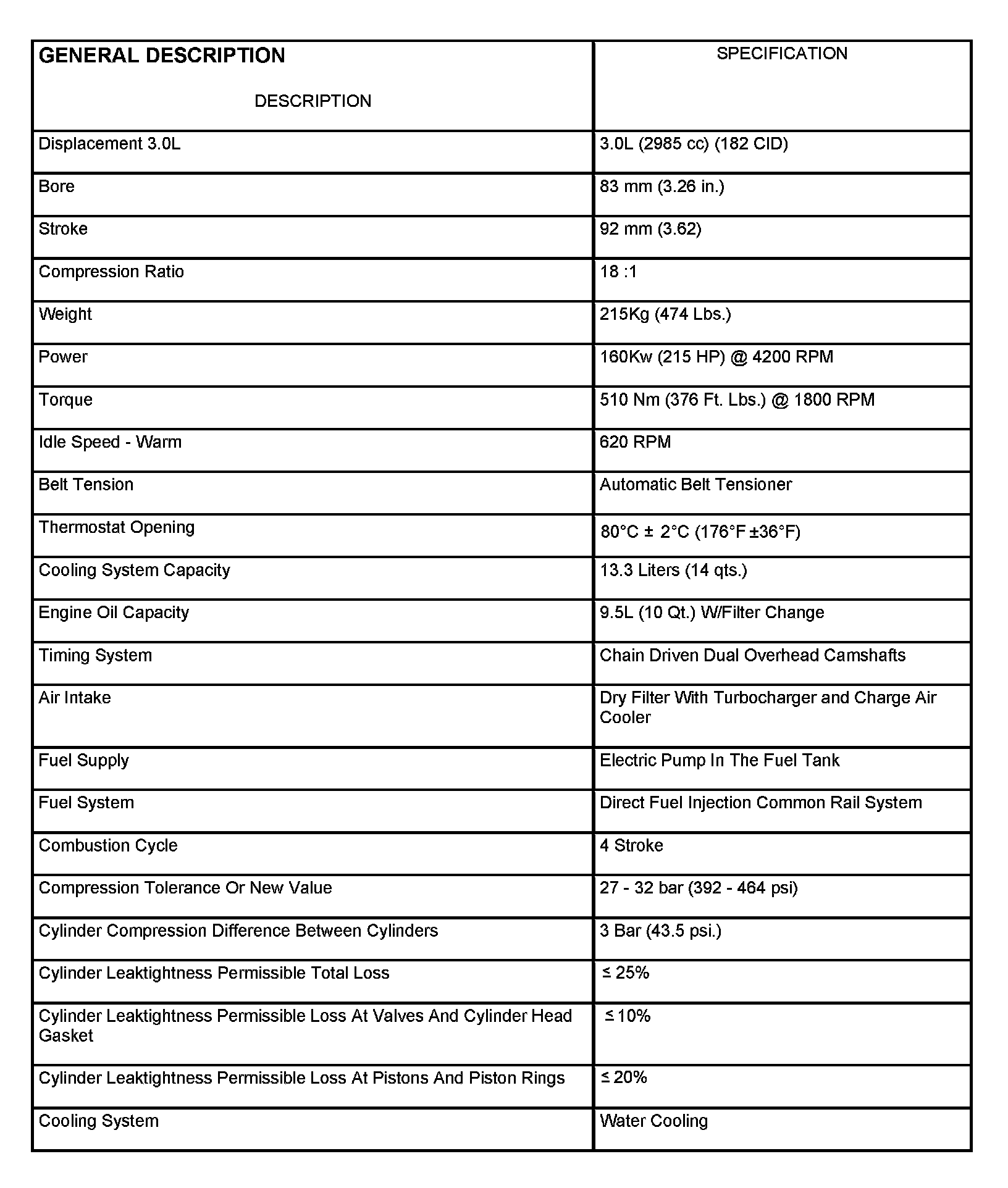 | GENERAL DESCRIPTION DESCRIPTION | SPECIFICATION |
|---|---|
| Displacement 3.0L | 3.0L (2985 cc) (182 CID) |
| Bore | 83 mm (3.26 in.) |
| Stroke | 92 mm (3.62) |
| Compression Ratio | 18 :1 |
| Weight | 215Kg (474 Lbs.) |
| Power | 160Kw (215 HP) @ 4200 RPM |
| Torque | 510 Nm (376 Ft. Lbs.) @ 1800 RPM |
| Idle Speed - Warm | 620 RPM |
| Belt Tension | Automatic Belt Tensioner |
| Thermostat Opening | 80°C ± 2°C (176°F ±36°F) |
| Cooling System Capacity | 13.3 Liters (14 qts.) |
| Engine Oil Capacity | 9.5L (10 Qt.) W/Filter Change |
| Timing System | Chain Driven Dual Overhead Camshafts |
| Air Intake | Dry Filter With Turbocharger and Charge Air Cooler |
| Fuel Supply | Electric Pump In The Fuel Tank |
| Fuel System | Direct Fuel Injection Common Rail System |
| Combustion Cycle | 4 Stroke |
| Compression Tolerance Or New Value | 27 - 32 bar (392 - 464 psi) |
| Cylinder Compression Difference Between Cylinders | 3 Bar (43.5 psi.) |
| Cylinder Leaktightness Permissible Total Loss | ≤ 25% |
| Cylinder Leaktightness Permissible Loss At Valves And Cylinder Head Gasket | ≤ 10% |
| Cylinder Leaktightness Permissible Loss At Pistons And Piston Rings | ≤ 20% |
| Cooling System | Water Cooling |